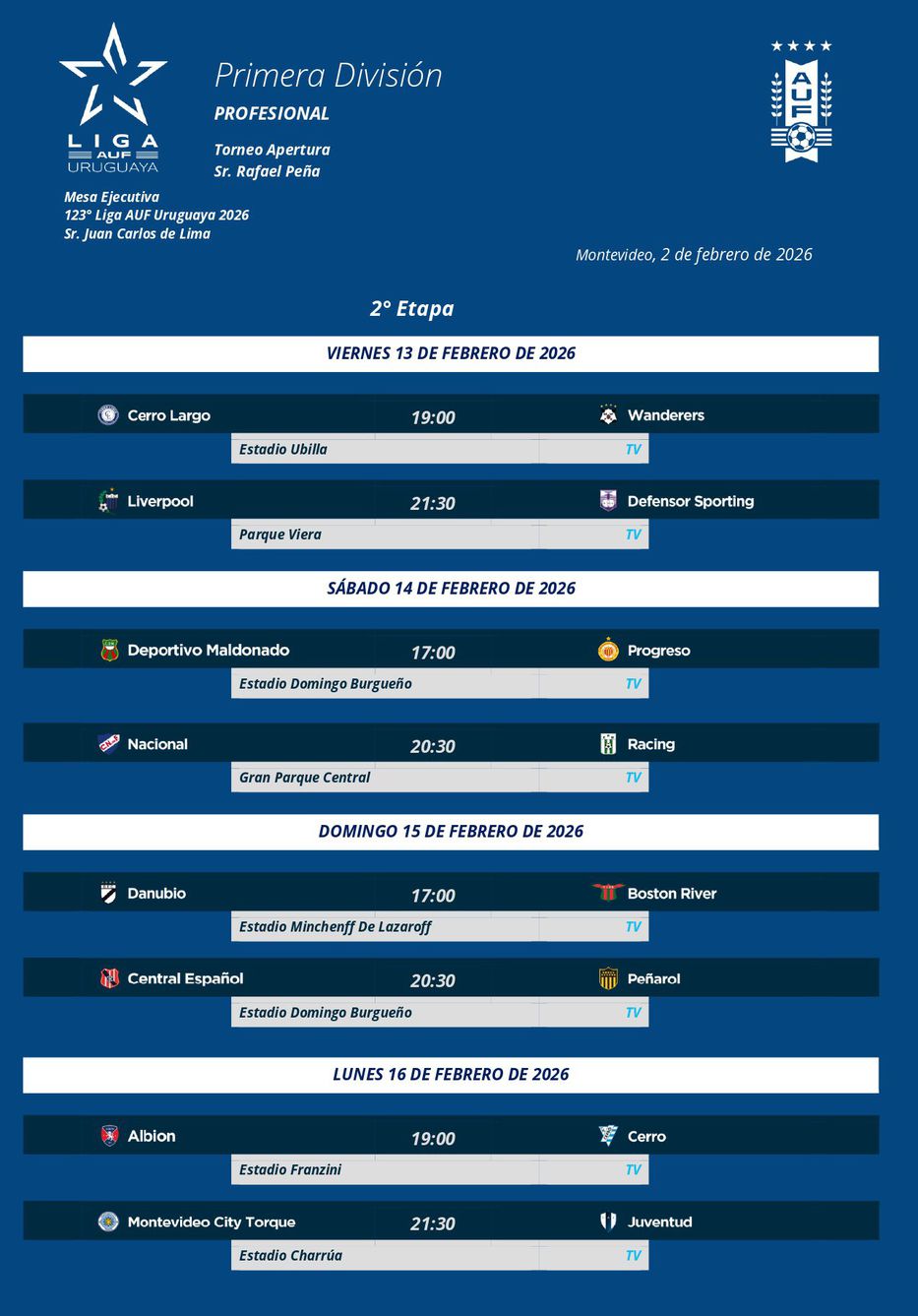 LIGA AUF URUGUAYA

Primera División
PROFESIONAL

Torneo Apertura
Sr. Rafael Peña

AUF

Mesa Ejecutiva
123° Liga AUF Uruguaya 2026
Sr. Juan Carlos de Lima

Montevideo, 2 de febrero de 2026

2° Etapa

VIERNES 13 DE FEBRERO DE 2026

Cerro Largo 19:00 Wanderers
Estadio Ubilla TV

Liverpool 21:30 Defensor Sporting
Parque Viera TV

SÁBADO 14 DE FEBRERO DE 2026

Deportivo Maldonado 17:00 Progreso
Estadio Domingo Burgueño TV

Nacional 20:30 Racing
Gran Parque Central TV

DOMINGO 15 DE FEBRERO DE 2026

Danubio 17:00 Boston River
Estadio Minchenff De Lazaroff TV

Central Español 20:30 Peñarol
Estadio Domingo Burgueño TV

LUNES 16 DE FEBRERO DE 2026

Albion 19:00 Cerro
Estadio Franzini TV

Montevideo City Torque 21:30 Juventud
Estadio Charrúa TV